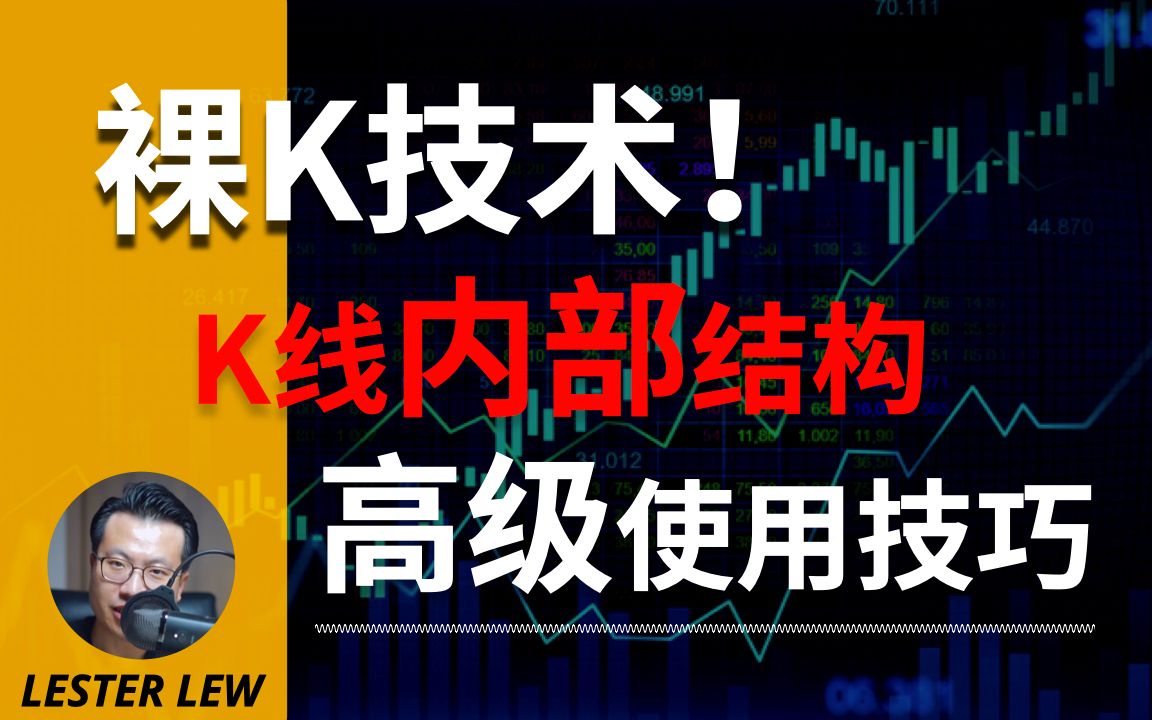 裸K技术！

K线内部结构

高级使用技巧

LESTER LEW